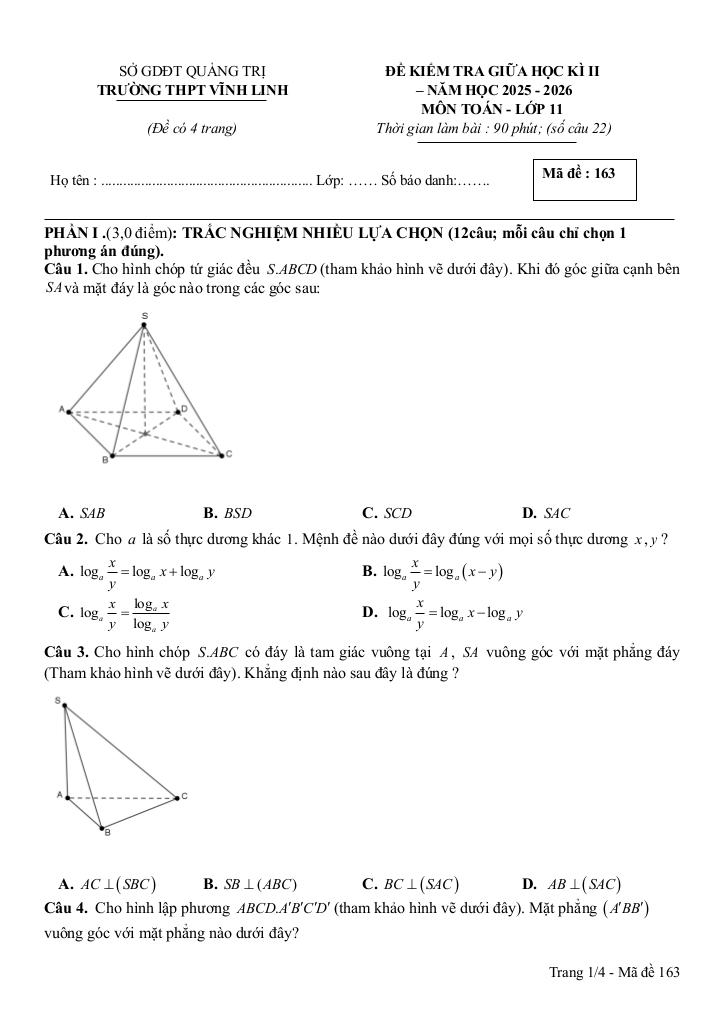 SỞ GDĐT QUẢNG TRỊ
TRƯỜNG THPT VĨNH LINH

(Đề có 4 trang)

ĐỀ KIỂM TRA GIỮA HỌC KÌ II
– NĂM HỌC 2025 - 2026
MÔN TOÁN - LỚP 11
Thời gian làm bài : 90 phút; (số câu 22)

Họ tên : ............................................................ Lớp: …… Số báo danh:…….

Mã đề : 163

PHẦN I .(3,0 điểm): TRẮC NGHIỆM NHIỀU LỰA CHỌN (12câu; mỗi câu chỉ chọn 1 phương án đúng).

Câu 1. Cho hình chóp tứ giác đều $S.ABCD$ (tham khảo hình vẽ dưới đây). Khi đó góc giữa cạnh bên $SA$ và mặt đáy là góc nào trong các góc sau:

S
A
D
B
C

A. $SAB$ B. $BSD$ C. $SCD$ D. $SAC$

Câu 2. Cho $a$ là số thực dương khác 1. Mệnh đề nào dưới đây đúng với mọi số thực dương $x, y$ ?

A. $\log_a \frac{x}{y} = \log_a x + \log_a y$
B. $\log_a \frac{x}{y} = \log_a (x - y)$
C. $\log_a \frac{x}{y} = \frac{\log_a x}{\log_a y}$
D. $\log_a \frac{x}{y} = \log_a x - \log_a y$

Câu 3. Cho hình chóp $S.ABC$ có đáy là tam giác vuông tại $A$, $SA$ vuông góc với mặt phẳng đáy (Tham khảo hình vẽ dưới đây). Khẳng định nào sau đây là đúng ?

S
A
C
B

A. $AC \perp (SBC)$ B. $SB \perp (ABC)$ C. $BC \perp (SAC)$ D. $AB \perp (SAC)$

Câu 4. Cho hình lập phương $ABCD.A'B'C'D'$ (tham khảo hình vẽ dưới đây). Mặt phẳng $(A'BB')$ vuông góc với mặt phẳng nào dưới đây?

Trang 1/4 - Mã đề 163